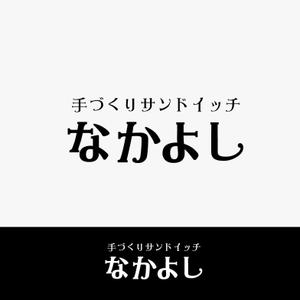 手づくりサンドイッチ
なかよし

手づくりサンドイッチ
なかよし